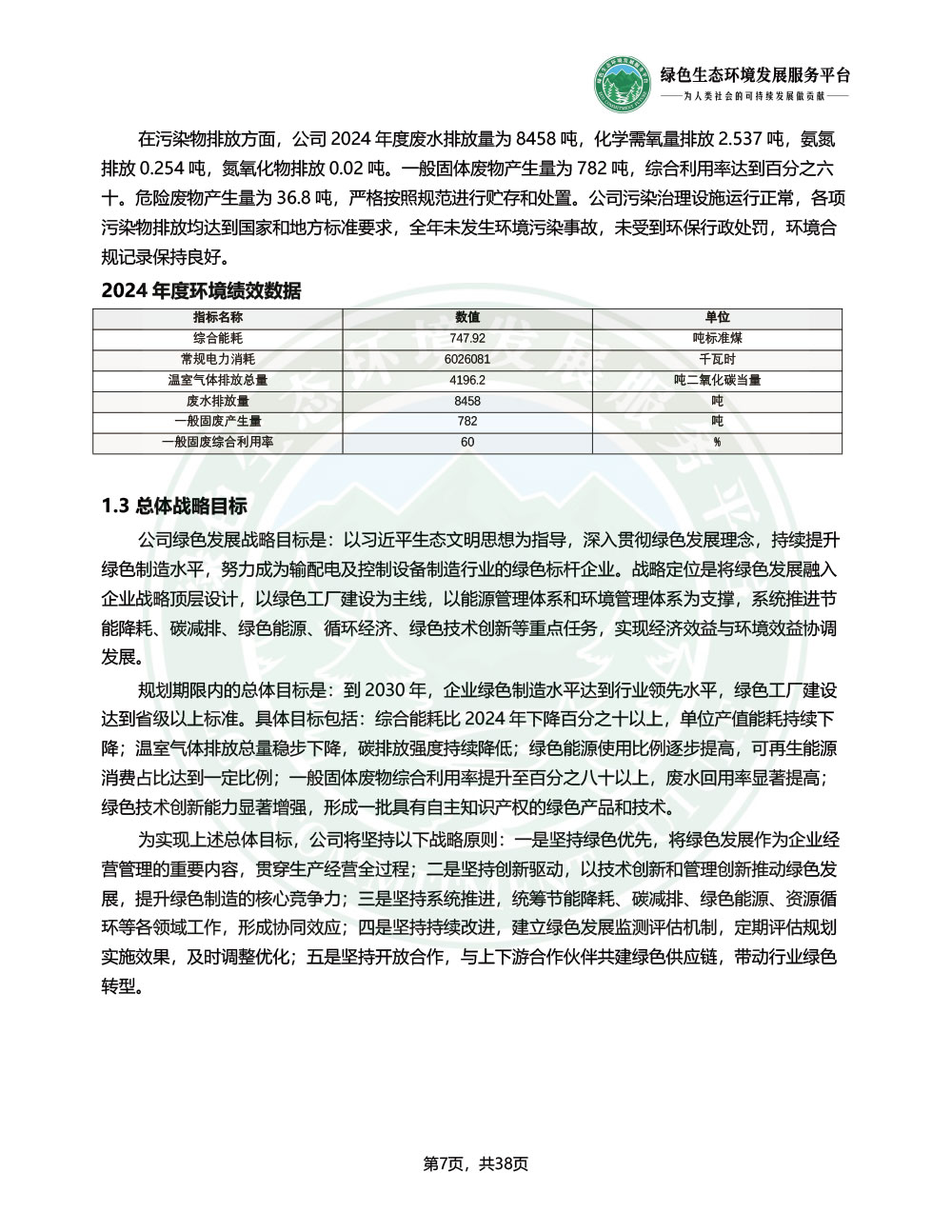 绿色生态环境发展服务平台
——为人类社会的可持续发展做贡献——

在污染物排放方面，公司 2024 年度废水排放量为 8458 吨，化学需氧量排放 2.537 吨，氨氮排放 0.254 吨，氮氧化物排放 0.02 吨。一般固体废物产生量为 782 吨，综合利用率达到百分之六十。危险废物产生量为 36.8 吨，严格按照规范进行贮存和处置。公司污染治理设施运行正常，各项污染物排放均达到国家和地方标准要求，全年未发生环境污染事故，未受到环保行政处罚，环境合规记录保持良好。

2024 年度环境绩效数据

| 指标名称 | 数值 | 单位 |
|---|---|---|
| 综合能耗 | 747.92 | 吨标准煤 |
| 常规电力消耗 | 6026081 | 千瓦时 |
| 温室气体排放总量 | 4196.2 | 吨二氧化碳当量 |
| 废水排放量 | 8458 | 吨 |
| 一般固废产生量 | 782 | 吨 |
| 一般固废综合利用率 | 60 | % |

1.3 总体战略目标

公司绿色发展战略目标是：以习近平生态文明思想为指导，深入贯彻绿色发展理念，持续提升绿色制造水平，努力成为输配电及控制设备制造行业的绿色标杆企业。战略定位是将绿色发展融入企业战略顶层设计，以绿色工厂建设为主线，以能源管理体系和环境管理体系为支撑，系统推进节能降耗、碳减排、绿色能源、循环经济、绿色技术创新等重点任务，实现经济效益与环境效益协调发展。

规划期限内的总体目标是：到 2030 年，企业绿色制造水平达到行业领先水平，绿色工厂建设达到省级以上标准。具体目标包括：综合能耗比 2024 年下降百分之十以上，单位产值能耗持续下降；温室气体排放总量稳步下降，碳排放强度持续降低；绿色能源使用比例逐步提高，可再生能源消费占比达到一定比例；一般固体废物综合利用率提升至百分之八十以上，废水回用率显著提高；绿色技术创新能力显著增强，形成一批具有自主知识产权的绿色产品和技术。

为实现上述总体目标，公司将坚持以下战略原则：一是坚持绿色优先，将绿色发展作为企业经营管理的重要内容，贯穿生产经营全过程；二是坚持创新驱动，以技术创新和管理创新推动绿色发展，提升绿色制造的核心竞争力；三是坚持系统推进，统筹节能降耗、碳减排、绿色能源、资源循环等各领域工作，形成协同效应；四是坚持持续改进，建立绿色发展监测评估机制，定期评估规划实施效果，及时调整优化；五是坚持开放合作，与上下游合作伙伴共建绿色供应链，带动行业绿色转型。

第7页，共38页